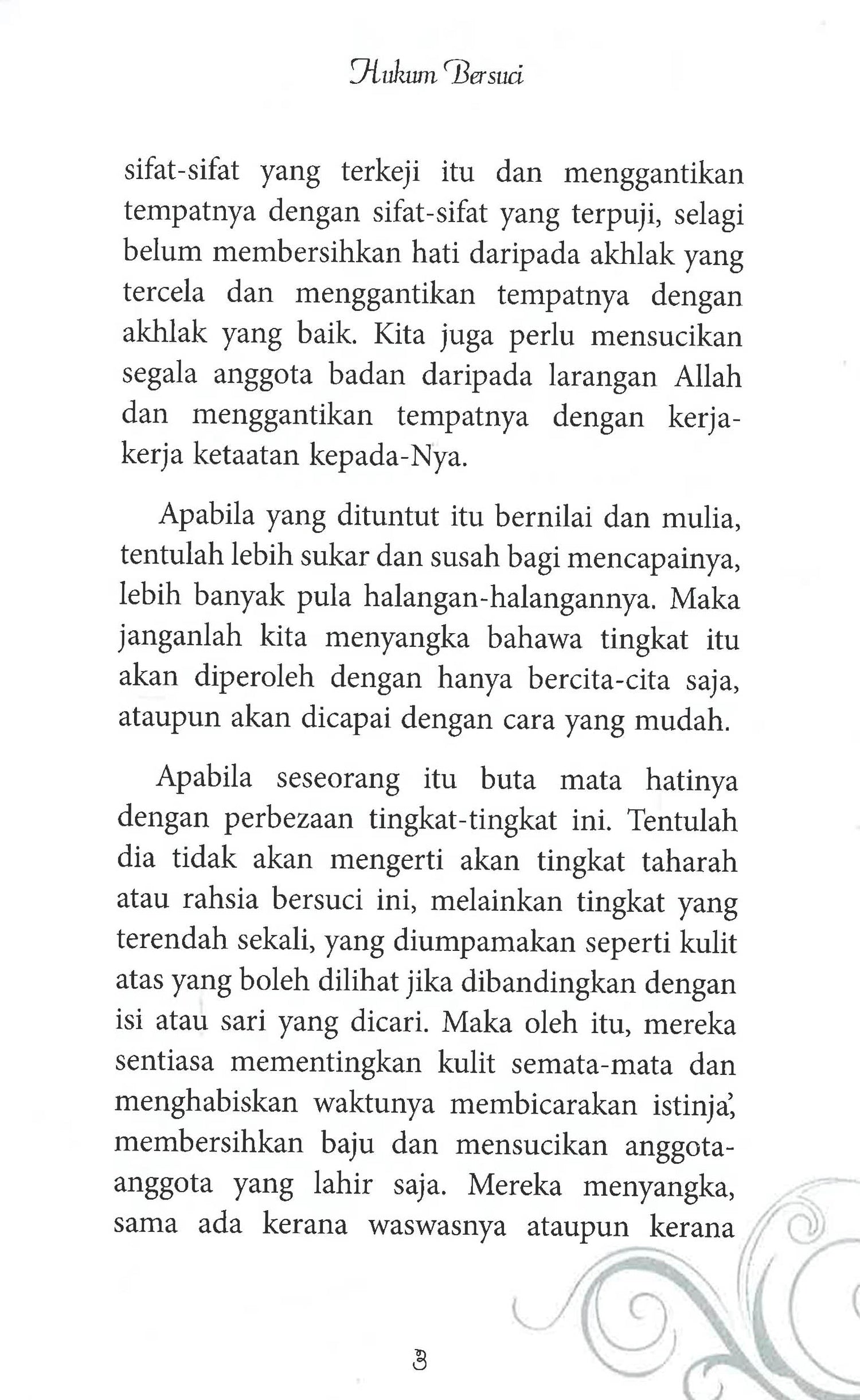 Hukum Bersuci

sifat-sifat yang terkeji itu dan menggantikan tempatnya dengan sifat-sifat yang terpuji, selagi belum membersihkan hati daripada akhlak yang tercela dan menggantikan tempatnya dengan akhlak yang baik. Kita juga perlu mensucikan segala anggota badan daripada larangan Allah dan menggantikan tempatnya dengan kerja-kerja ketaatan kepada-Nya.

Apabila yang dituntut itu bernilai dan mulia, tentulah lebih sukar dan susah bagi mencapainya, lebih banyak pula halangan-halangannya. Maka janganlah kita menyangka bahawa tingkat itu akan diperoleh dengan hanya bercita-cita saja, ataupun akan dicapai dengan cara yang mudah.

Apabila seseorang itu buta mata hatinya dengan perbezaan tingkat-tingkat ini. Tentulah dia tidak akan mengerti akan tingkat taharah atau rahsia bersuci ini, melainkan tingkat yang terendah sekali, yang diumpamakan seperti kulit atas yang boleh dilihat jika dibandingkan dengan isi atau sari yang dicari. Maka oleh itu, mereka sentiasa mementingkan kulit semata-mata dan menghabiskan waktunya membicarakan istinja', membersihkan baju dan mensucikan anggota-anggota yang lahir saja. Mereka menyangka, sama ada kerana waswasnya ataupun kerana

3